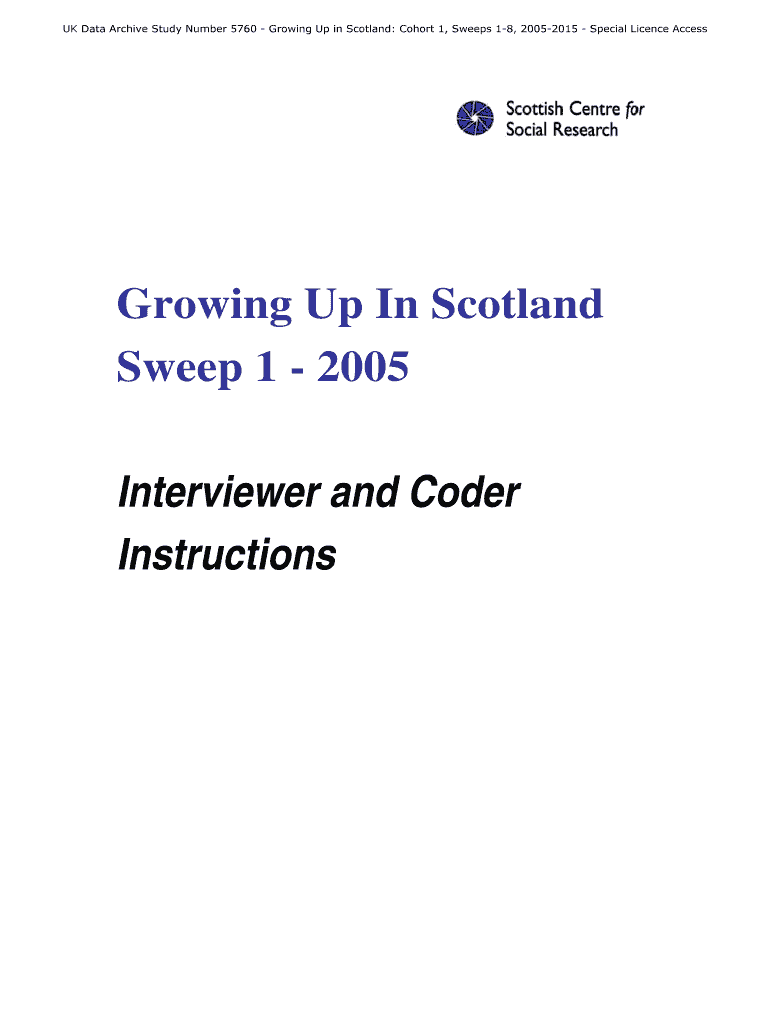 UK Data Archive Study Number 5760 - Growing Up in Scotland: Cohort 1, Sweeps 1-8, 2005-2015 - Special Licence Access

Scottish Centre for Social Research

Growing Up In Scotland
Sweep 1 - 2005

Interviewer and Coder Instructions